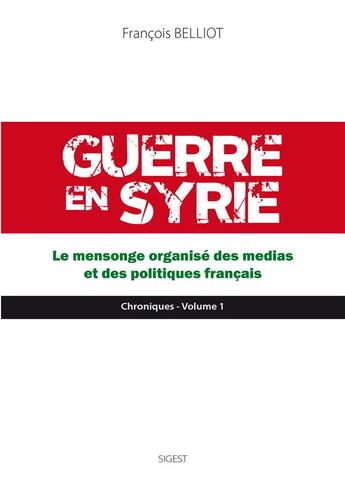 François BELLIOT

GUERRE EN SYRIE

Le mensonge organisé des medias et des politiques français

Chroniques - Volume 1

SIGEST